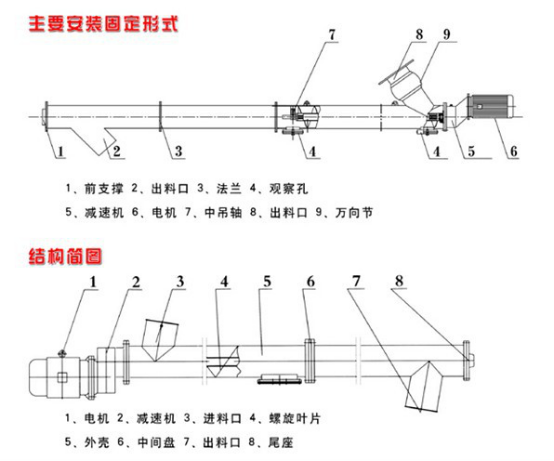 主要安装固定形式

7 8 9

1 2 3 4 4 5 6

1、前支撑 2、出料口 3、法兰 4、观察孔

5、减速机 6、电机 7、中吊轴 8、出料口 9、万向节

结构简图

1 2 3 4 5 6 7 8

1、电机 2、减速机 3、进料口 4、螺旋叶片

5、外壳 6、中间盘 7、出料口 8、尾座